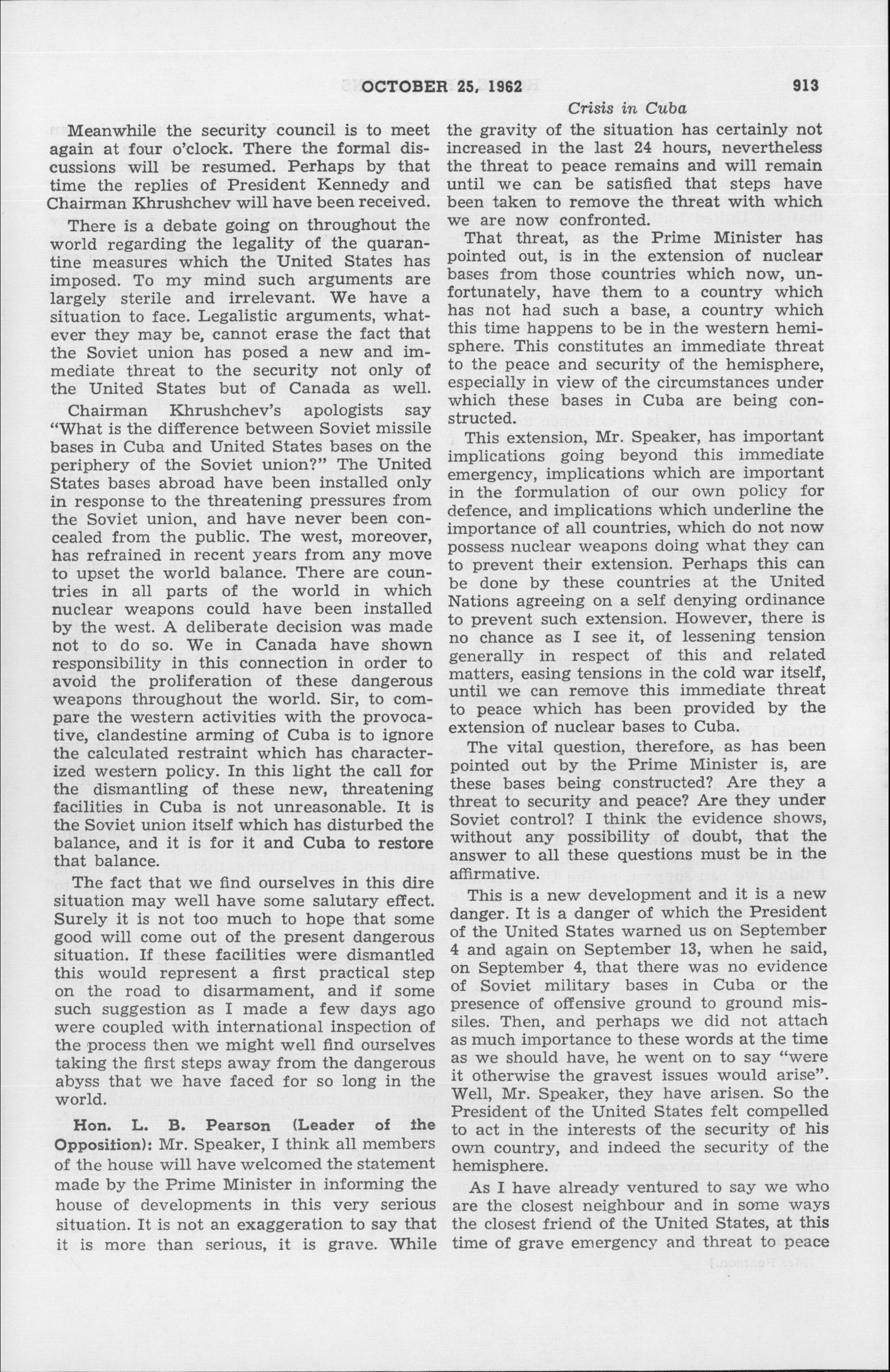 OCTOBER 25, 1962 913

Crisis in Cuba

Meanwhile the security council is to meet again at four o'clock. There the formal discussions will be resumed. Perhaps by that time the replies of President Kennedy and Chairman Khrushchev will have been received.

There is a debate going on throughout the world regarding the legality of the quarantine measures which the United States has imposed. To my mind such arguments are largely sterile and irrelevant. We have a situation to face. Legalistic arguments, whatever they may be, cannot erase the fact that the Soviet union has posed a new and immediate threat to the security not only of the United States but of Canada as well.

Chairman Khrushchev's apologists say "What is the difference between Soviet missile bases in Cuba and United States bases on the periphery of the Soviet union?" The United States bases abroad have been installed only in response to the threatening pressures from the Soviet union, and have never been concealed from the public. The west, moreover, has refrained in recent years from any move to upset the world balance. There are countries in all parts of the world in which nuclear weapons could have been installed by the west. A deliberate decision was made not to do so. We in Canada have shown responsibility in this connection in order to avoid the proliferation of these dangerous weapons throughout the world. Sir, to compare the western activities with the provocative, clandestine arming of Cuba is to ignore the calculated restraint which has characterized western policy. In this light the call for the dismantling of these new, threatening facilities in Cuba is not unreasonable. It is the Soviet union itself which has disturbed the balance, and it is for it and Cuba to restore that balance.

The fact that we find ourselves in this dire situation may well have some salutary effect. Surely it is not too much to hope that some good will come out of the present dangerous situation. If these facilities were dismantled this would represent a first practical step on the road to disarmament, and if some such suggestion as I made a few days ago were coupled with international inspection of the process then we might well find ourselves taking the first steps away from the dangerous abyss that we have faced for so long in the world.

Hon. L. B. Pearson (Leader of the Opposition): Mr. Speaker, I think all members of the house will have welcomed the statement made by the Prime Minister in informing the house of developments in this very serious situation. It is not an exaggeration to say that it is more than serious, it is grave. While the gravity of the situation has certainly not increased in the last 24 hours, nevertheless the threat to peace remains and will remain until we can be satisfied that steps have been taken to remove the threat with which we are now confronted.

That threat, as the Prime Minister has pointed out, is in the extension of nuclear bases from those countries which now, unfortunately, have them to a country which has not had such a base, a country which this time happens to be in the western hemisphere. This constitutes an immediate threat to the peace and security of the hemisphere, especially in view of the circumstances under which these bases in Cuba are being constructed.

This extension, Mr. Speaker, has important implications going beyond this immediate emergency, implications which are important in the formulation of our own policy for defence, and implications which underline the importance of all countries, which do not now possess nuclear weapons doing what they can to prevent their extension. Perhaps this can be done by these countries at the United Nations agreeing on a self denying ordinance to prevent such extension. However, there is no chance as I see it, of lessening tension generally in respect of this and related matters, easing tensions in the cold war itself, until we can remove this immediate threat to peace which has been provided by the extension of nuclear bases to Cuba.

The vital question, therefore, as has been pointed out by the Prime Minister is, are these bases being constructed? Are they a threat to security and peace? Are they under Soviet control? I think the evidence shows, without any possibility of doubt, that the answer to all these questions must be in the affirmative.

This is a new development and it is a new danger. It is a danger of which the President of the United States warned us on September 4 and again on September 13, when he said, on September 4, that there was no evidence of Soviet military bases in Cuba or the presence of offensive ground to ground missiles. Then, and perhaps we did not attach as much importance to these words at the time as we should have, he went on to say "were it otherwise the gravest issues would arise". Well, Mr. Speaker, they have arisen. So the President of the United States felt compelled to act in the interests of the security of his own country, and indeed the security of the hemisphere.

As I have already ventured to say we who are the closest neighbour and in some ways the closest friend of the United States, at this time of grave emergency and threat to peace